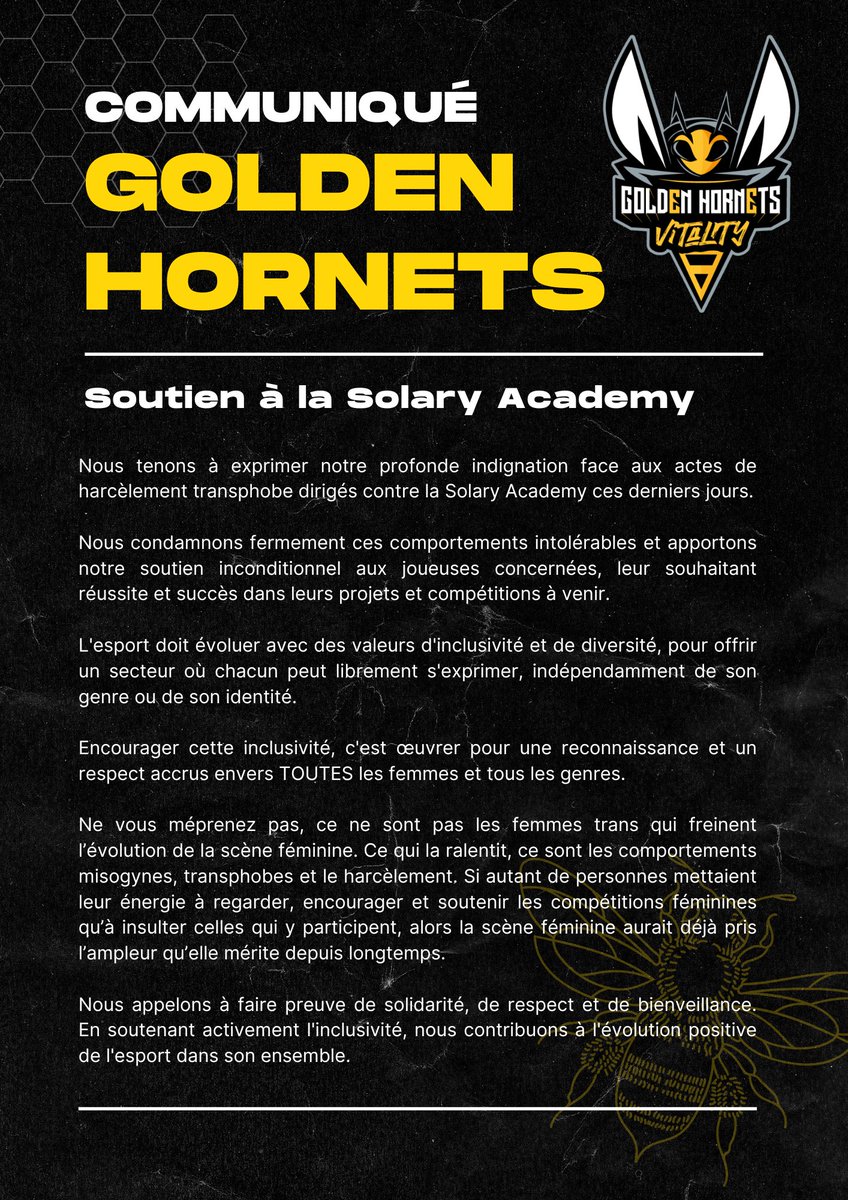 COMMUNIQUÉ
GOLDEN HORNETS

GOLDEN HORNETS
VITALITY

Soutien à la Solary Academy

Nous tenons à exprimer notre profonde indignation face aux actes de harcèlement transphobe dirigés contre la Solary Academy ces derniers jours.

Nous condamnons fermement ces comportements intolérables et apportons notre soutien inconditionnel aux joueuses concernées, leur souhaitant réussite et succès dans leurs projets et compétitions à venir.

L'esport doit évoluer avec des valeurs d'inclusivité et de diversité, pour offrir un secteur où chacun peut librement s'exprimer, indépendamment de son genre ou de son identité.

Encourager cette inclusivité, c'est œuvrer pour une reconnaissance et un respect accrus envers TOUTES les femmes et tous les genres.

Ne vous méprenez pas, ce ne sont pas les femmes trans qui freinent l'évolution de la scène féminine. Ce qui la ralentit, ce sont les comportements misogynes, transphobes et le harcèlement. Si autant de personnes mettaient leur énergie à regarder, encourager et soutenir les compétitions féminines qu'à insulter celles qui y participent, alors la scène féminine aurait déjà pris l'ampleur qu'elle mérite depuis longtemps.

Nous appelons à faire preuve de solidarité, de respect et de bienveillance. En soutenant activement l'inclusivité, nous contribuons à l'évolution positive de l'esport dans son ensemble.